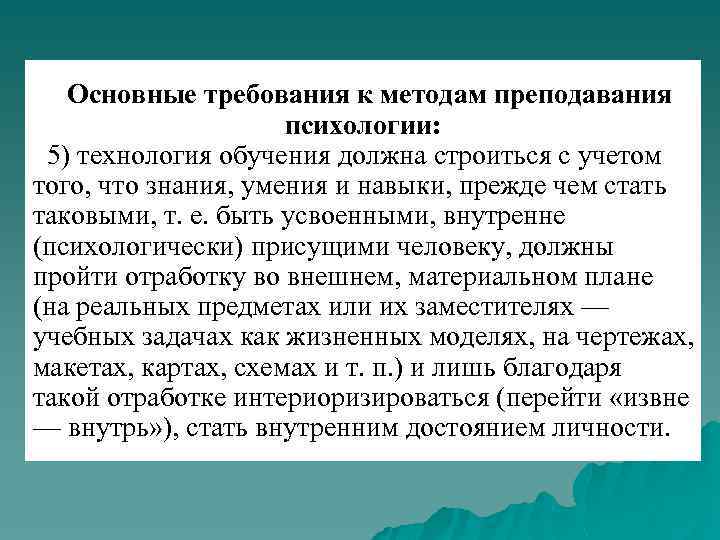 Основные требования к методам преподавания психологии:

5) технология обучения должна строиться с учетом того, что знания, умения и навыки, прежде чем стать таковыми, т. е. быть усвоенными, внутренне (психологически) присущими человеку, должны пройти отработку во внешнем, материальном плане (на реальных предметах или их заместителях — учебных задачах как жизненных моделях, на чертежах, макетах, картах, схемах и т. п.) и лишь благодаря такой отработке интериоризироваться (перейти «извне — внутрь»), стать внутренним достоянием личности.